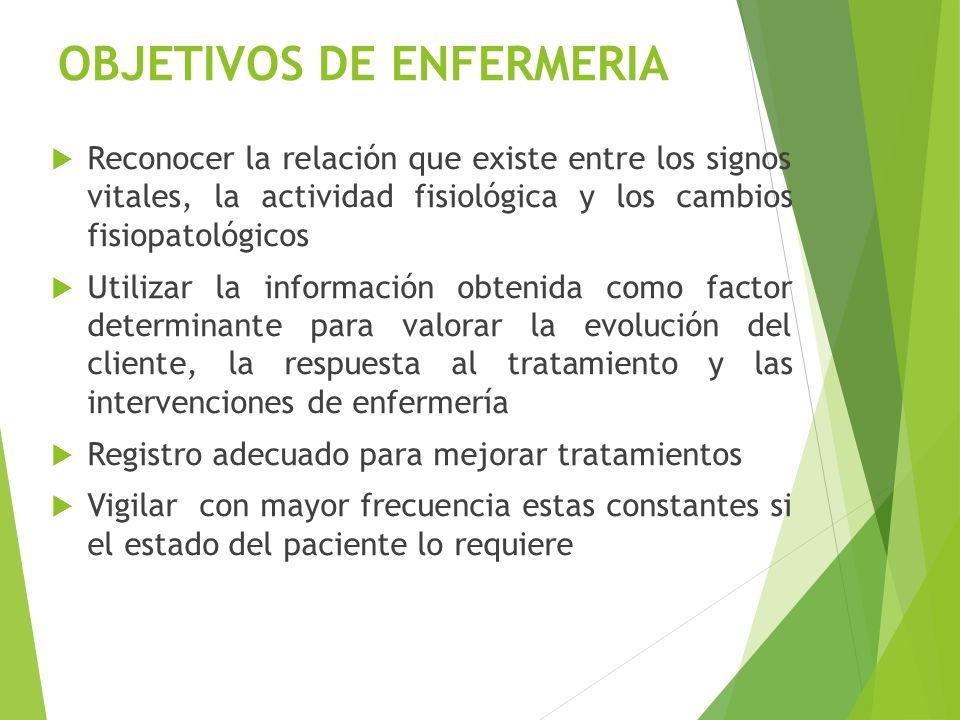 OBJETIVOS DE ENFERMERIA

Reconocer la relación que existe entre los signos vitales, la actividad fisiológica y los cambios fisiopatológicos

Utilizar la información obtenida como factor determinante para valorar la evolución del cliente, la respuesta al tratamiento y las intervenciones de enfermería

Registro adecuado para mejorar tratamientos

Vigilar con mayor frecuencia estas constantes si el estado del paciente lo requiere